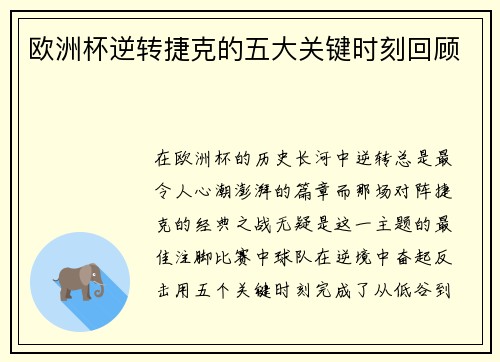 欧洲杯逆转捷克的五大关键时刻回顾

在欧洲杯的历史长河中逆转总是最令人心潮澎湃的篇章而那场对阵捷克的经典之战无疑是这一主题的最佳注脚比赛中球队在逆境中奋起反击用五个关键时刻完成了从低谷到